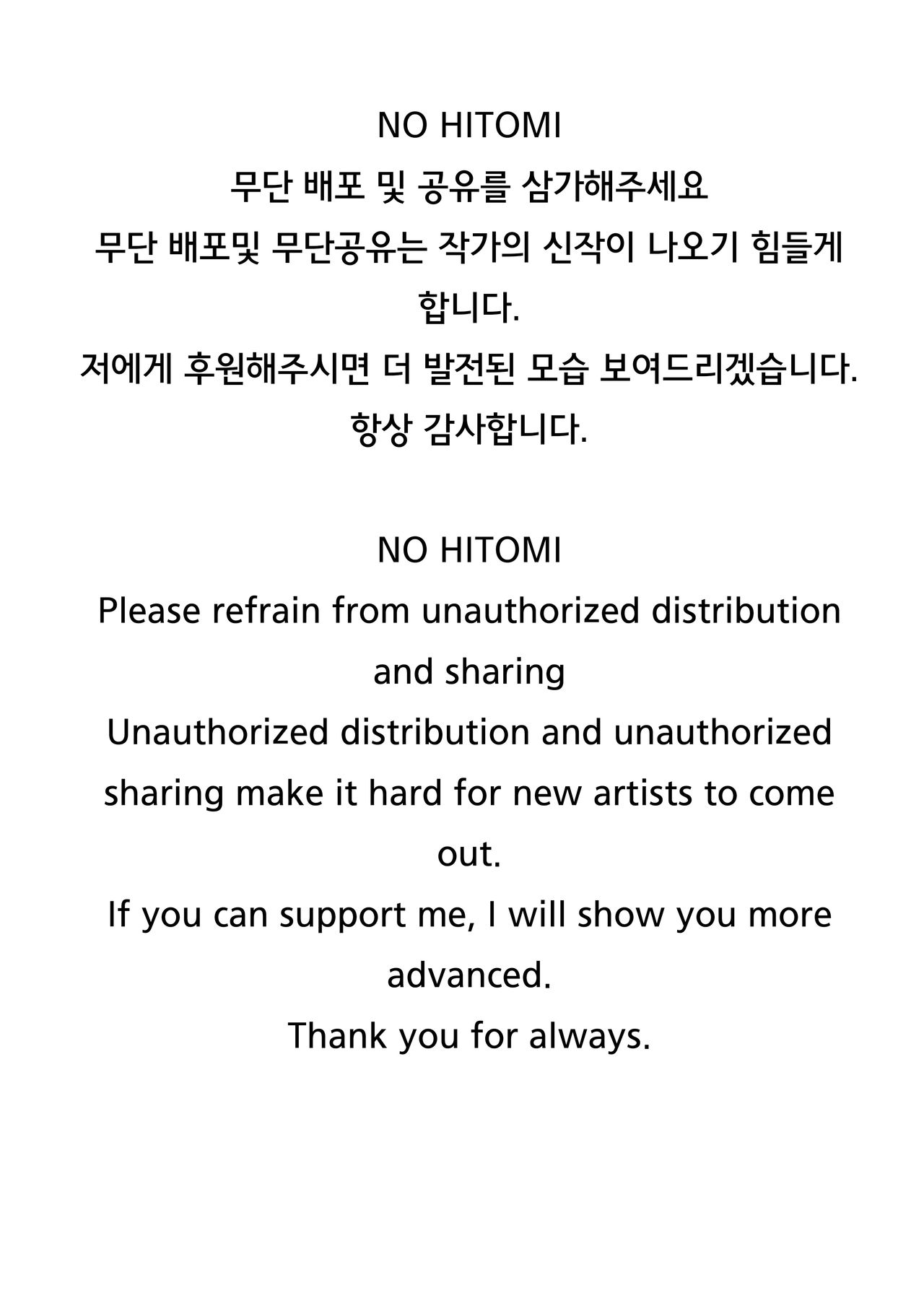 NO HITOMI
무단 배포 및 공유를 삼가해주세요
무단 배포및 무단공유는 작가의 신작이 나오기 힘들게 합니다.
저에게 후원해주시면 더 발전된 모습 보여드리겠습니다.
항상 감사합니다.

NO HITOMI
Please refrain from unauthorized distribution and sharing
Unauthorized distribution and unauthorized sharing make it hard for new artists to come out.
If you can support me, I will show you more advanced.
Thank you for always.